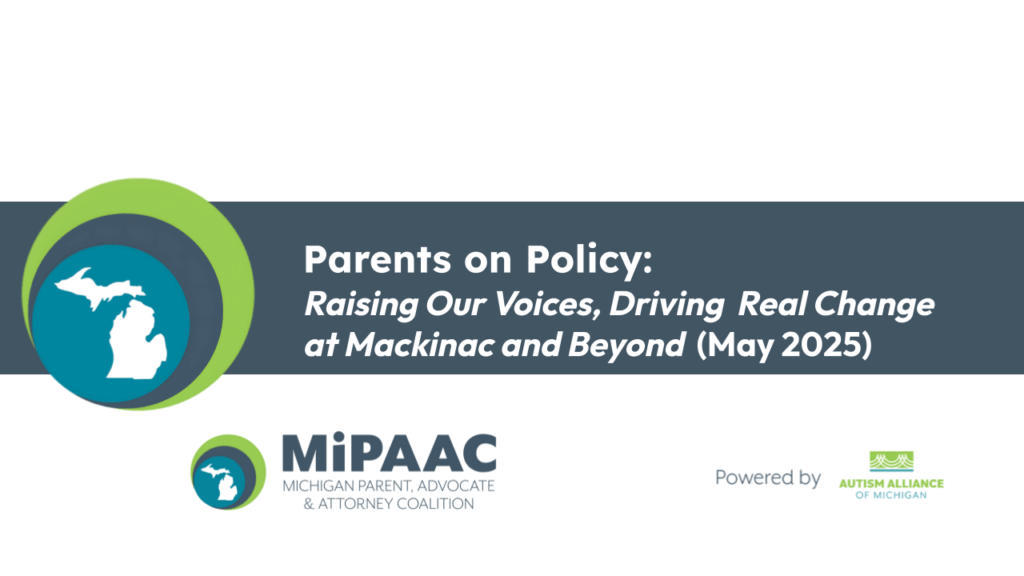 Parents on Policy:
Raising Our Voices, Driving Real Change at Mackinac and Beyond (May 2025)

MiPAAC
MICHIGAN PARENT, ADVOCATE & ATTORNEY COALITION

Powered by AUTISM ALLIANCE OF MICHIGAN